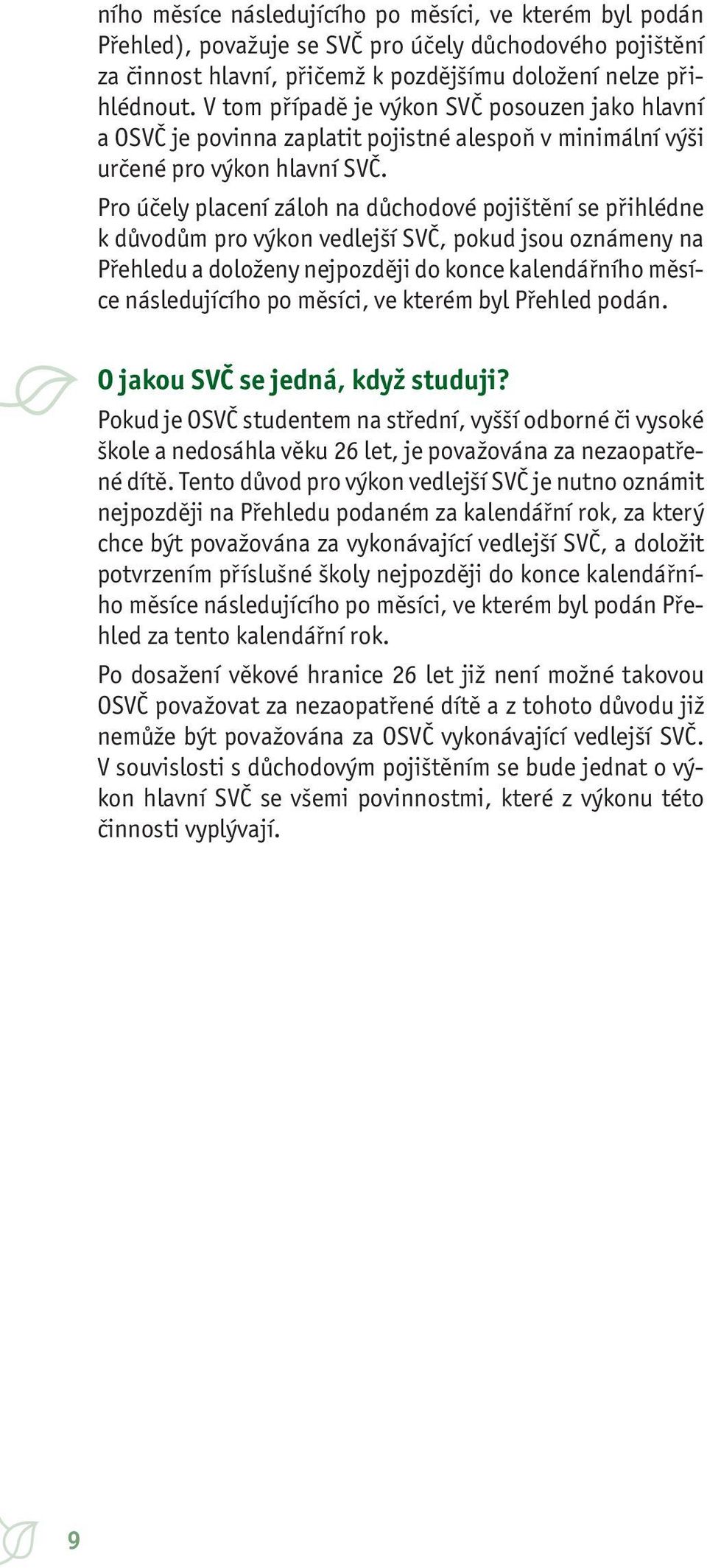 ního měsíce následujícího po měsíci, ve kterém byl podán Přehled), považuje se SVČ pro účely důchodového pojištění za činnost hlavní, přičemž k pozdějšímu doložení nelze přihlédnout. V tom případě je výkon SVČ posouzen jako hlavní a OSVČ je povinna zaplatit pojistné alespoň v minimální výši určené pro výkon hlavní SVČ.

Pro účely placení záloh na důchodové pojištění se přihlédne k důvodům pro výkon vedlejší SVČ, pokud jsou oznámeny na Přehledu a doloženy nejpozději do konce kalendářního měsíce následujícího po měsíci, ve kterém byl Přehled podán.

O jakou SVČ se jedná, když studuji?

Pokud je OSVČ studentem na střední, vyšší odborné či vysoké škole a nedosáhla věku 26 let, je považována za nezaopatřené dítě. Tento důvod pro výkon vedlejší SVČ je nutno oznámit nejpozději na Přehledu podaném za kalendářní rok, za který chce být považována za vykonávající vedlejší SVČ, a doložit potvrzením příslušné školy nejpozději do konce kalendářního měsíce následujícího po měsíci, ve kterém byl podán Přehled za tento kalendářní rok.

Po dosažení věkové hranice 26 let již není možné takovou OSVČ považovat za nezaopatřené dítě a z tohoto důvodu již nemůže být považována za OSVČ vykonávající vedlejší SVČ. V souvislosti s důchodovým pojištěním se bude jednat o výkon hlavní SVČ se všemi povinnostmi, které z výkonu této činnosti vyplývají.

9